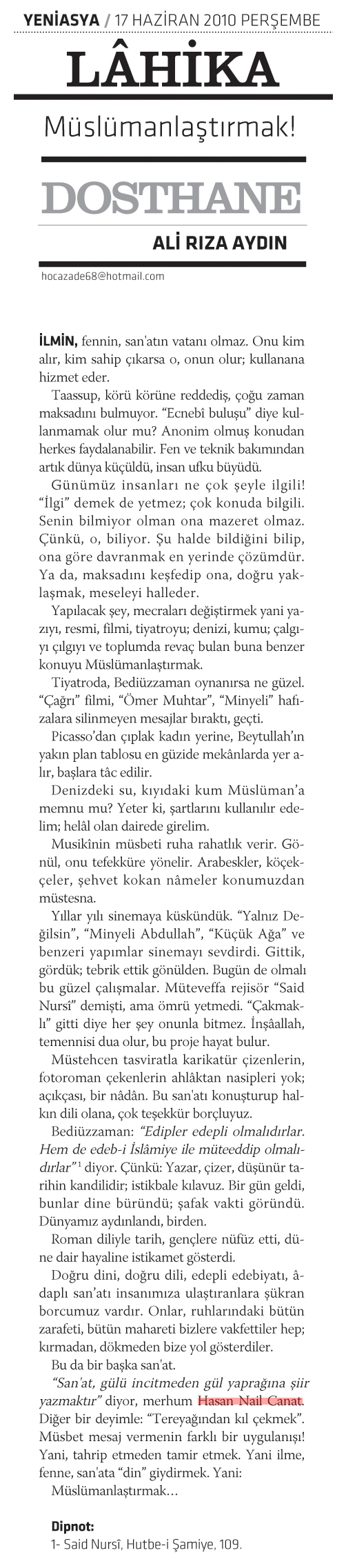 YENİASYA / 17 HAZİRAN 2010 PERŞEMBE

LÂHİKA

Müslümanlaştırmak!

DOSTHANE

ALİ RIZA AYDIN

hocazade68@hotmail.com

İLMİN, fennin, san'atın vatanı olmaz. Onu kim alır, kim sahip çıkarsa o, onun olur; kullanana hizmet eder.

Taassup, körü körüne reddediş, çoğu zaman maksadını bulmuyor. "Ecnebî buluşu" diye kullanmamak olur mu? Anonim olmuş konudan herkes faydalanabilir. Fen ve teknik bakımından artık dünya küçüldü, insan ufku büyüdü.

Günümüz insanları ne çok şeyle ilgili! "İlgi" demek de yetmez; çok konuda bilgili. Senin bilmiyor olman ona mazeret olmaz. Çünkü, o, biliyor. Şu halde bildiğini bilip, ona göre davranmak en yerinde çözümdür. Ya da, maksadını keşfedip ona, doğru yaklaşmak, meseleyi halleder.

Yapılacak şey, mecraları değiştirmek yani yazıyı, resmi, filmi, tiyatroyu; denizi, kumu; çalgıyı çılgıyı ve toplumda revaç bulan buna benzer konuyu Müslümanlaştırmak.

Tiyatroda, Bediüzzaman oynanırsa ne güzel. "Çağrı" filmi, "Ömer Muhtar", "Minyeli" hafızalara silinmeyen mesajlar bıraktı, geçti.

Picasso'dan çıplak kadın yerine, Beytullah'ın yakın plan tablosu en güzide mekânlarda yer alır, başlara tâc edilir.

Denizdeki su, kıyıdaki kum Müslüman'a memnu mu? Yeter ki, şartlarını kullanılır edelim; helâl olan dairede girelim.

Musikînin müsbeti ruha rahatlık verir. Gönül, onu tefekküre yönelir. Arabeskler, köçekçeler, şehvet kokan nâmeler konumuzdan müstesna.

Yıllar yılı sinemaya küskündük. "Yalnız Değilsin", "Minyeli Abdullah", "Küçük Ağa" ve benzeri yapımlar sinemayı sevdirdi. Gittik, gördük; tebrik ettik gönülden. Bugün de olmalı bu güzel çalışmalar. Müteveffa rejisör "Said Nursî" demişti, ama ömrü yetmedi. "Çakmaklı" gitti diye her şey onunla bitmez. İnşâallah, temennisi dua olur, bu proje hayat bulur.

Müstehcen tasviratla karikatür çizenlerin, fotoroman çekenlerin ahlâktan nasipleri yok; açıkçası, bir nâdân. Bu san'atı konuşturup halkın dili olana, çok teşekkür borçluyuz.

Bediüzzaman: "Edipler edepli olmalıdırlar. Hem de edeb-i İslâmiye ile müteeddip olmalıdırlar"$^1$ diyor. Çünkü: Yazar, çizer, düşünür tarihin kandilidir; istikbale kılavuz. Bir gün geldi, bunlar dine büründü; şafak vakti göründü. Dünyamız aydınlandı, birden.

Roman diliyle tarih, gençlere nüfûz etti, düne dair hayaline istikamet gösterdi.

Doğru dini, doğru dili, edepli edebiyatı, âdaplı san'atı insanımıza ulaştıranlara şükran borcumuz vardır. Onlar, ruhlarındaki bütün zarafeti, bütün mahareti bizlere vakfettiler hep; kırmadan, dökmeden bize yol gösterdiler.

Bu da bir başka san'at.

"San'at, gülü incitmeden gül yaprağına şiir yazmaktır" diyor, merhum Hasan Nail Canat. Diğer bir deyimle: "Tereyağından kıl çekmek". Müsbet mesaj vermenin farklı bir uygulanışı! Yani, tahrip etmeden tamir etmek. Yani ilme, fenne, san'ata "din" giydirmek. Yani:

Müslümanlaştırmak...

Dipnot:
1- Said Nursî, Hutbe-i Şamiye, 109.